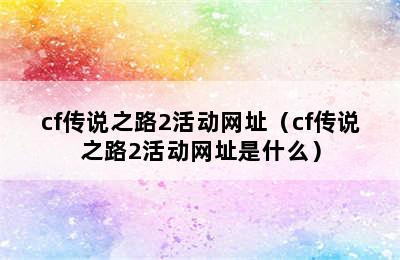 cf传说之路2活动网址（cf传说之路2活动网址是什么）